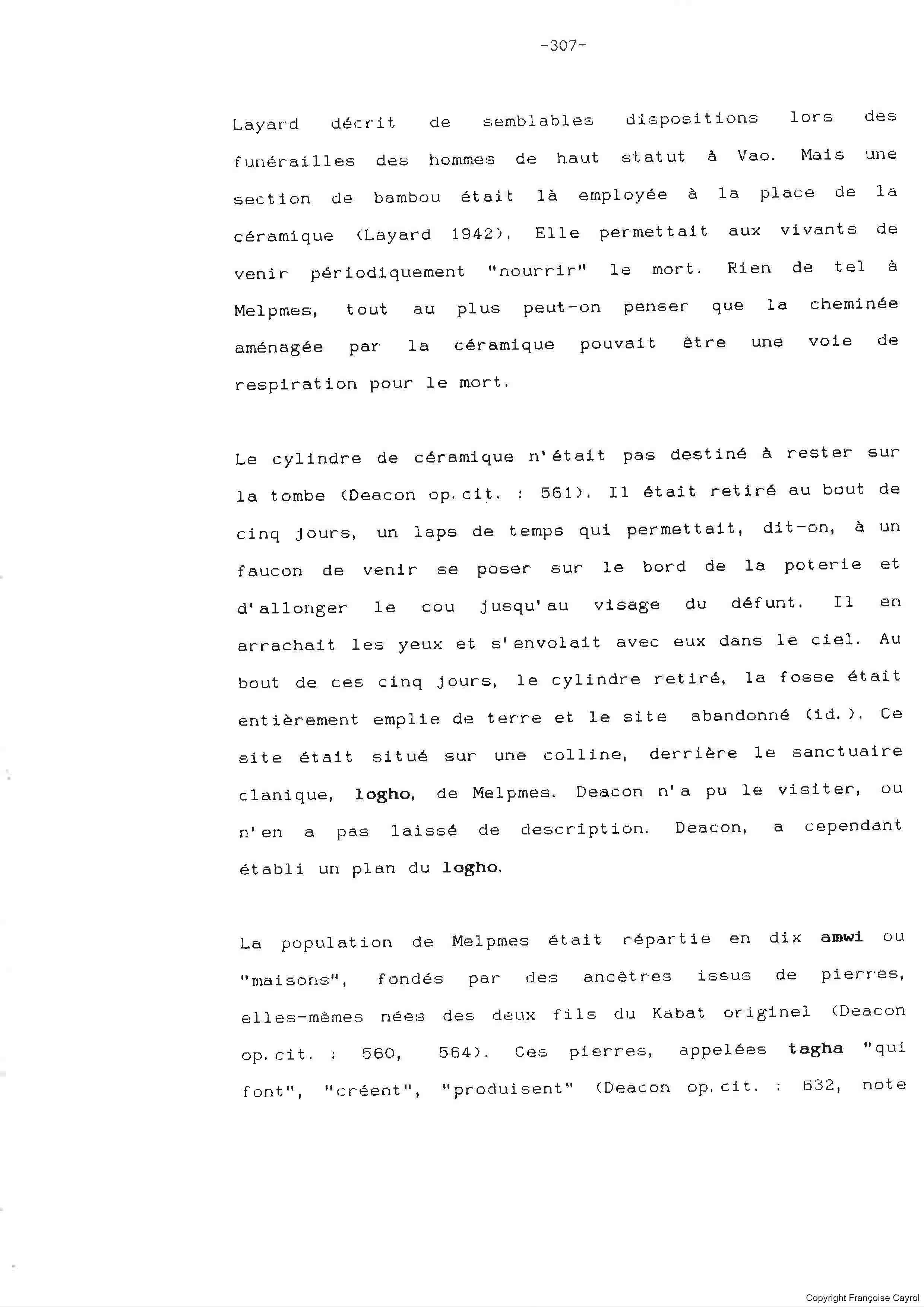 -307-

Layard décrit de semblables dispositions lors des funérailles des hommes de haut statut à Vao. Mais une section de bambou était là employée à la place de la céramique (Layard 1942). Elle permettait aux vivants de venir périodiquement "nourrir" le mort. Rien de tel à Melpmes, tout au plus peut-on penser que la cheminée aménagée par la céramique pouvait être une voie de respiration pour le mort.

Le cylindre de céramique n'était pas destiné à rester sur la tombe (Deacon op.cit. : 561). Il était retiré au bout de cinq jours, un laps de temps qui permettait, dit-on, à un faucon de venir se poser sur le bord de la poterie et d'allonger le cou jusqu'au visage du défunt. Il en arrachait les yeux et s'envolait avec eux dans le ciel. Au bout de ces cinq jours, le cylindre retiré, la fosse était entièrement emplie de terre et le site abandonné (id.). Ce site était situé sur une colline, derrière le sanctuaire clanique, logho, de Melpmes. Deacon n'a pu le visiter, ou n'en a pas laissé de description. Deacon, a cependant établi un plan du logho.

La population de Melpmes était répartie en dix amwi ou "maisons", fondés par des ancêtres issus de pierres, elles-mêmes nées des deux fils du Kabat originel (Deacon op.cit. : 560, 564). Ces pierres, appelées tagha "qui font", "créent", "produisent" (Deacon op.cit. : 632, note

Copyright Françoise Cayrol